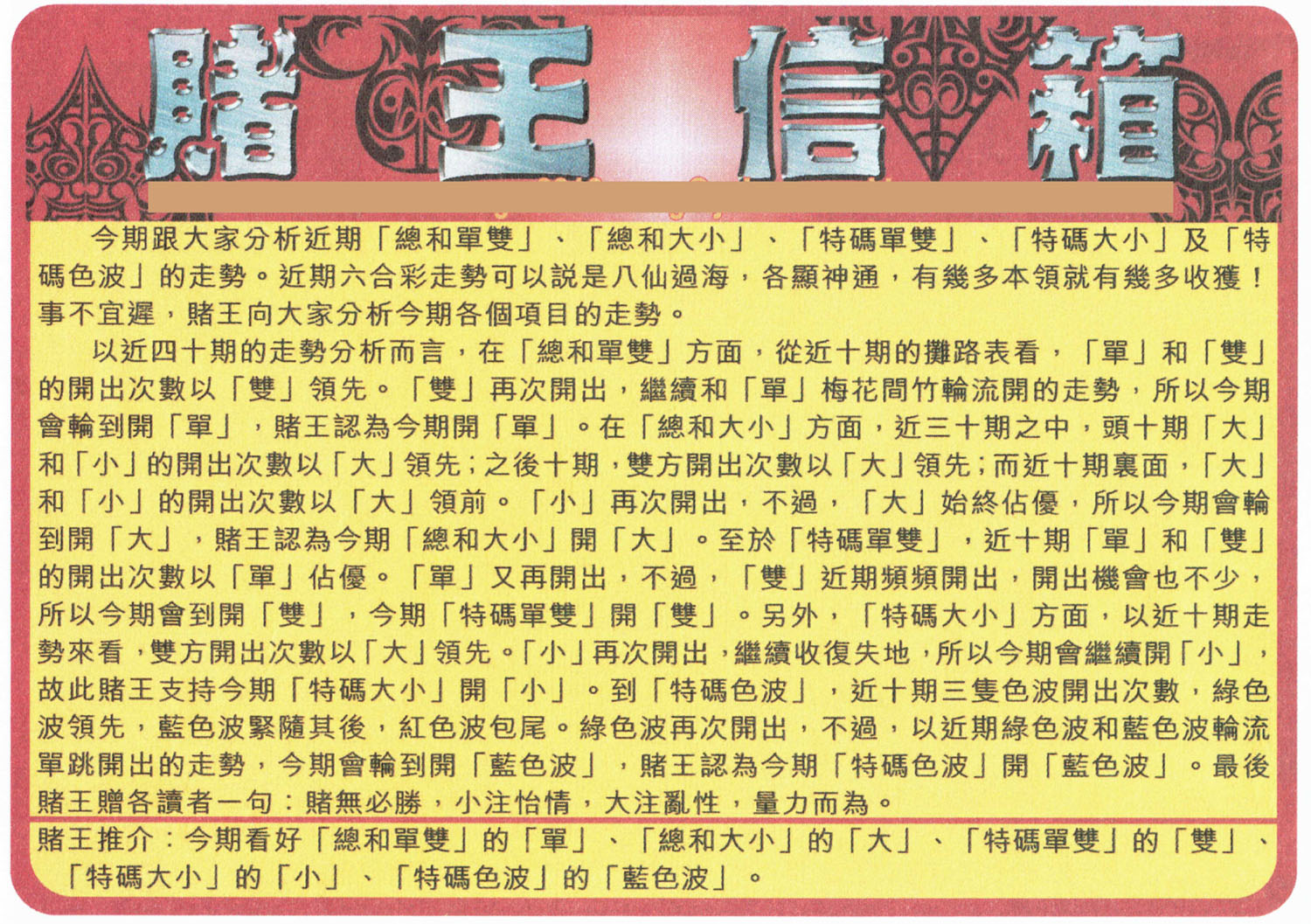 賭王信箱

今期跟大家分析近期「總和單雙」、「總和大小」、「特碼單雙」、「特碼大小」及「特碼色波」的走勢。近期六合彩走勢可以説是八仙過海，各顯神通，有幾多本領就有幾多收獲！事不宜遲，賭王向大家分析今期各個項目的走勢。

以近四十期的走勢分析而言，在「總和單雙」方面，從近十期的攤路表看，「單」和「雙」的開出次數以「雙」領先。「雙」再次開出，繼續和「單」梅花間竹輪流開的走勢，所以今期會輪到開「單」，賭王認為今期開「單」。在「總和大小」方面，近三十期之中，頭十期「大」和「小」的開出次數以「大」領先；之後十期，雙方開出次數以「大」領先；而近十期裏面，「大」和「小」的開出次數以「大」領前。「小」再次開出，不過，「大」始終佔優，所以今期會輪到開「大」，賭王認為今期「總和大小」開「大」。至於「特碼單雙」，近十期「單」和「雙」的開出次數以「單」佔優。「單」又再開出，不過，「雙」近期頻頻開出，開出機會也不少，所以今期會到開「雙」，今期「特碼單雙」開「雙」。另外，「特碼大小」方面，以近十期走勢來看，雙方開出次數以「大」領先。「小」再次開出，繼續收復失地，所以今期會繼續開「小」，故此賭王支持今期「特碼大小」開「小」。到「特碼色波」，近十期三隻色波開出次數，綠色波領先，藍色波緊隨其後，紅色波包尾。綠色波再次開出，不過，以近期綠色波和藍色波輪流單跳開出的走勢，今期會輪到開「藍色波」，賭王認為今期「特碼色波」開「藍色波」。最後賭王贈各讀者一句：賭無必勝，小注怡情，大注亂性，量力而為。

賭王推介：今期看好「總和單雙」的「單」、「總和大小」的「大」、「特碼單雙」的「雙」、「特碼大小」的「小」、「特碼色波」的「藍色波」。